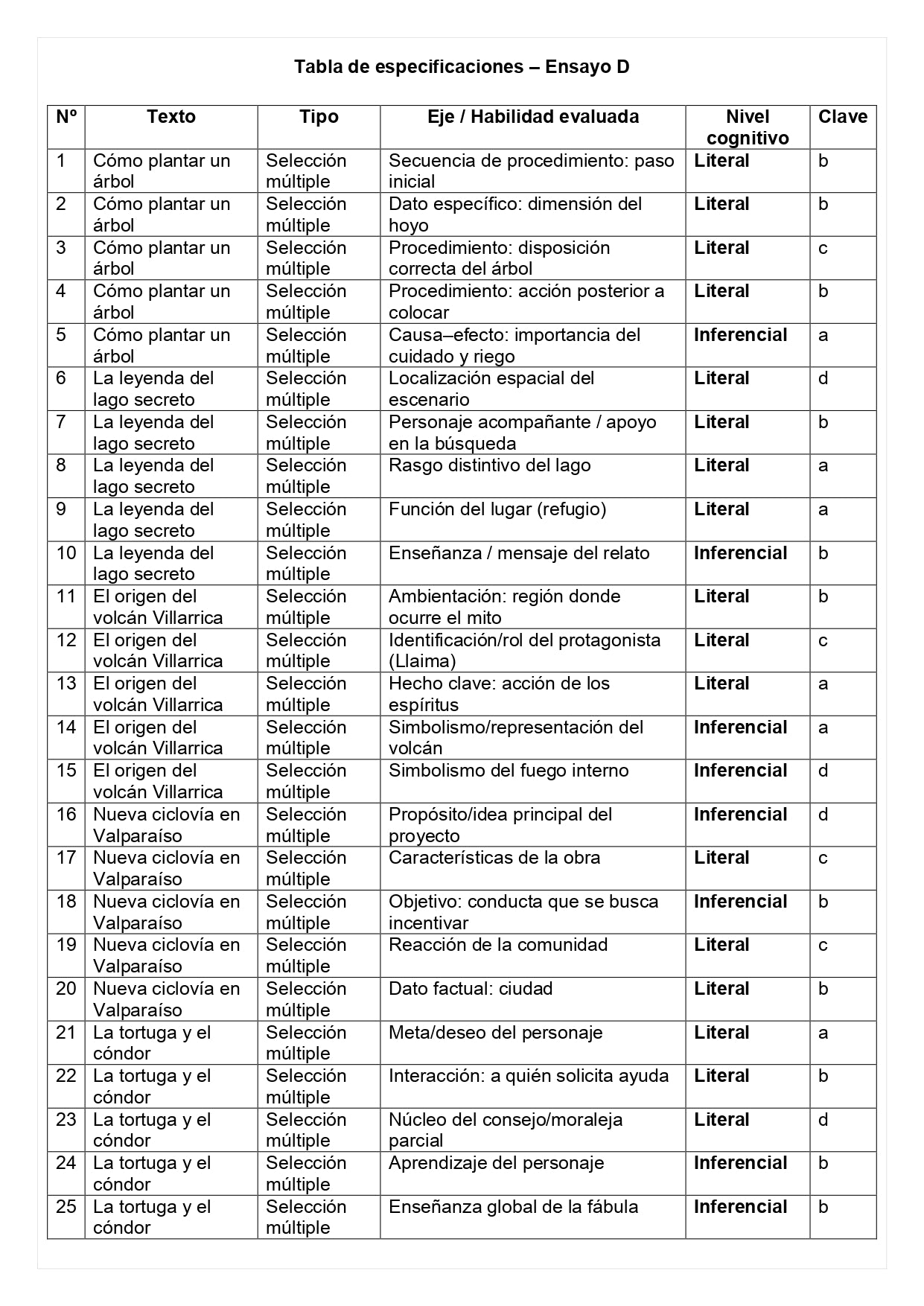 Tabla de especificaciones – Ensayo D

| Nº | Texto | Tipo | Eje / Habilidad evaluada | Nivel cognitivo | Clave |
|---|---|---|---|---|---|
| 1 | Cómo plantar un árbol | Selección múltiple | Secuencia de procedimiento: paso inicial | Literal | b |
| 2 | Cómo plantar un árbol | Selección múltiple | Dato específico: dimensión del hoyo | Literal | b |
| 3 | Cómo plantar un árbol | Selección múltiple | Procedimiento: disposición correcta del árbol | Literal | c |
| 4 | Cómo plantar un árbol | Selección múltiple | Procedimiento: acción posterior a colocar | Literal | b |
| 5 | Cómo plantar un árbol | Selección múltiple | Causa–efecto: importancia del cuidado y riego | Inferencial | a |
| 6 | La leyenda del lago secreto | Selección múltiple | Localización espacial del escenario | Literal | d |
| 7 | La leyenda del lago secreto | Selección múltiple | Personaje acompañante / apoyo en la búsqueda | Literal | b |
| 8 | La leyenda del lago secreto | Selección múltiple | Rasgo distintivo del lago | Literal | a |
| 9 | La leyenda del lago secreto | Selección múltiple | Función del lugar (refugio) | Literal | a |
| 10 | La leyenda del lago secreto | Selección múltiple | Enseñanza / mensaje del relato | Inferencial | b |
| 11 | El origen del volcán Villarrica | Selección múltiple | Ambientación: región donde ocurre el mito | Literal | b |
| 12 | El origen del volcán Villarrica | Selección múltiple | Identificación/rol del protagonista (Llaima) | Literal | c |
| 13 | El origen del volcán Villarrica | Selección múltiple | Hecho clave: acción de los espíritus | Literal | a |
| 14 | El origen del volcán Villarrica | Selección múltiple | Simbolismo/representación del volcán | Inferencial | a |
| 15 | El origen del volcán Villarrica | Selección múltiple | Simbolismo del fuego interno | Inferencial | d |
| 16 | Nueva ciclovía en Valparaíso | Selección múltiple | Propósito/idea principal del proyecto | Inferencial | d |
| 17 | Nueva ciclovía en Valparaíso | Selección múltiple | Características de la obra | Literal | c |
| 18 | Nueva ciclovía en Valparaíso | Selección múltiple | Objetivo: conducta que se busca incentivar | Inferencial | b |
| 19 | Nueva ciclovía en Valparaíso | Selección múltiple | Reacción de la comunidad | Literal | c |
| 20 | Nueva ciclovía en Valparaíso | Selección múltiple | Dato factual: ciudad | Literal | b |
| 21 | La tortuga y el cóndor | Selección múltiple | Meta/deseo del personaje | Literal | a |
| 22 | La tortuga y el cóndor | Selección múltiple | Interacción: a quién solicita ayuda | Literal | b |
| 23 | La tortuga y el cóndor | Selección múltiple | Núcleo del consejo/moraleja parcial | Literal | d |
| 24 | La tortuga y el cóndor | Selección múltiple | Aprendizaje del personaje | Inferencial | b |
| 25 | La tortuga y el cóndor | Selección múltiple | Enseñanza global de la fábula | Inferencial | b |